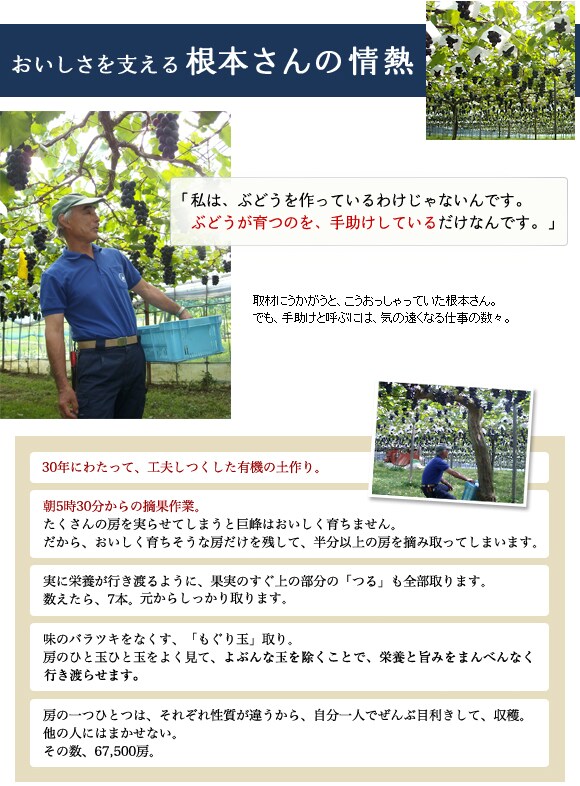 おいしさを支える 根本さんの情熱

「私は、ぶどうを作っているわけじゃないんです。
ぶどうが育つのを、手助けしているだけなんです。」

取材にうかがうと、こうおっしゃっていた根本さん。
でも、手助けと呼ぶには、気の遠くなる仕事の数々。

30年にわたって、工夫しつくした有機の土作り。

朝5時30分からの摘果作業。
たくさんの房を実らせてしまうと巨峰はおいしく育ちません。
だから、おいしく育ちそうな房だけを残して、半分以上の房を摘み取ってしまいます。

実に栄養が行き渡るように、果実のすぐ上の部分の「つる」も全部取ります。
数えたら、7本。元からしっかり取ります。

味のバラツキをなくす、「もぐり玉」取り。
房のひと玉ひと玉をよく見て、よぶんな玉を除くことで、栄養と旨みをまんべんなく行き渡らせます。

房の一つひとつは、それぞれ性質が違うから、自分一人でぜんぶ目利きして、収穫。
他の人にはまかせない。
その数、67,500房。